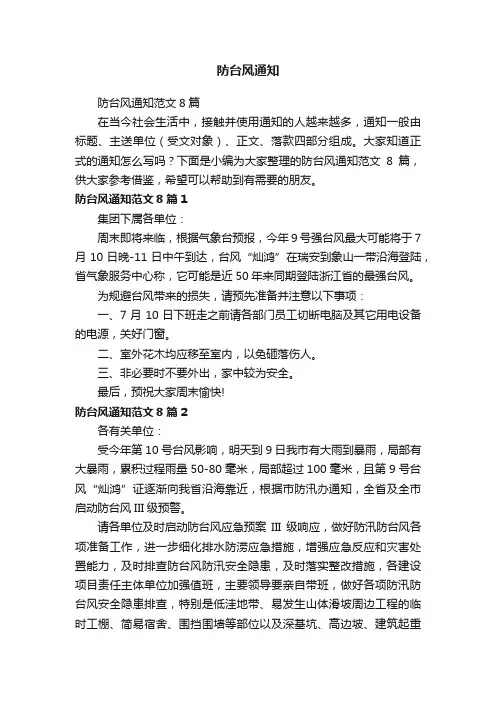 防台风通知

防台风通知范文 8 篇

在当今社会生活中，接触并使用通知的人越来越多，通知一般由标题、主送单位（受文对象）、正文、落款四部分组成。大家知道正式的通知怎么写吗？下面是小编为大家整理的防台风通知范文 8 篇，供大家参考借鉴，希望可以帮助到有需要的朋友。

防台风通知范文 8 篇 1

集团下属各单位：

周末即将来临，根据气象台预报，今年 9 号强台风最大可能将于 7 月 10 日晚-11 日中午到达，台风“灿鸿”在瑞安到象山一带沿海登陆，省气象服务中心称，它可能是近 50 年来同期登陆浙江省的最强台风。

为规避台风带来的损失，请预先准备并注意以下事项：

一、7 月 10 日下班走之前请各部门员工切断电脑及其它用电设备的电源，关好门窗。

二、室外花木均应移至室内，以免砸落伤人。

三、非必要时不要外出，家中较为安全。

最后，预祝大家周末愉快!

防台风通知范文 8 篇 2

各有关单位：

受今年第 10 号台风影响，明天到 9 日我市有大雨到暴雨，局部有大暴雨，累积过程雨量 50-80 毫米，局部超过 100 毫米，且第 9 号台风“灿鸿”正逐渐向我省沿海靠近，根据市防汛办通知，全省及全市启动防台风 III 级预警。

请各单位及时启动防台风应急预案 III 级响应，做好防汛防台风各项准备工作，进一步细化排水防涝应急措施，增强应急反应和灾害处置能力，及时排查防台风防汛安全隐患，及时落实整改措施，各建设项目责任主体单位加强值班，主要领导要亲自带班，做好各项防汛防台风安全隐患排查，特别是低洼地带、易发生山体滑坡周边工程的临时工棚、简易宿舍、围挡围墙等部位以及深基坑、高边坡、建筑起重